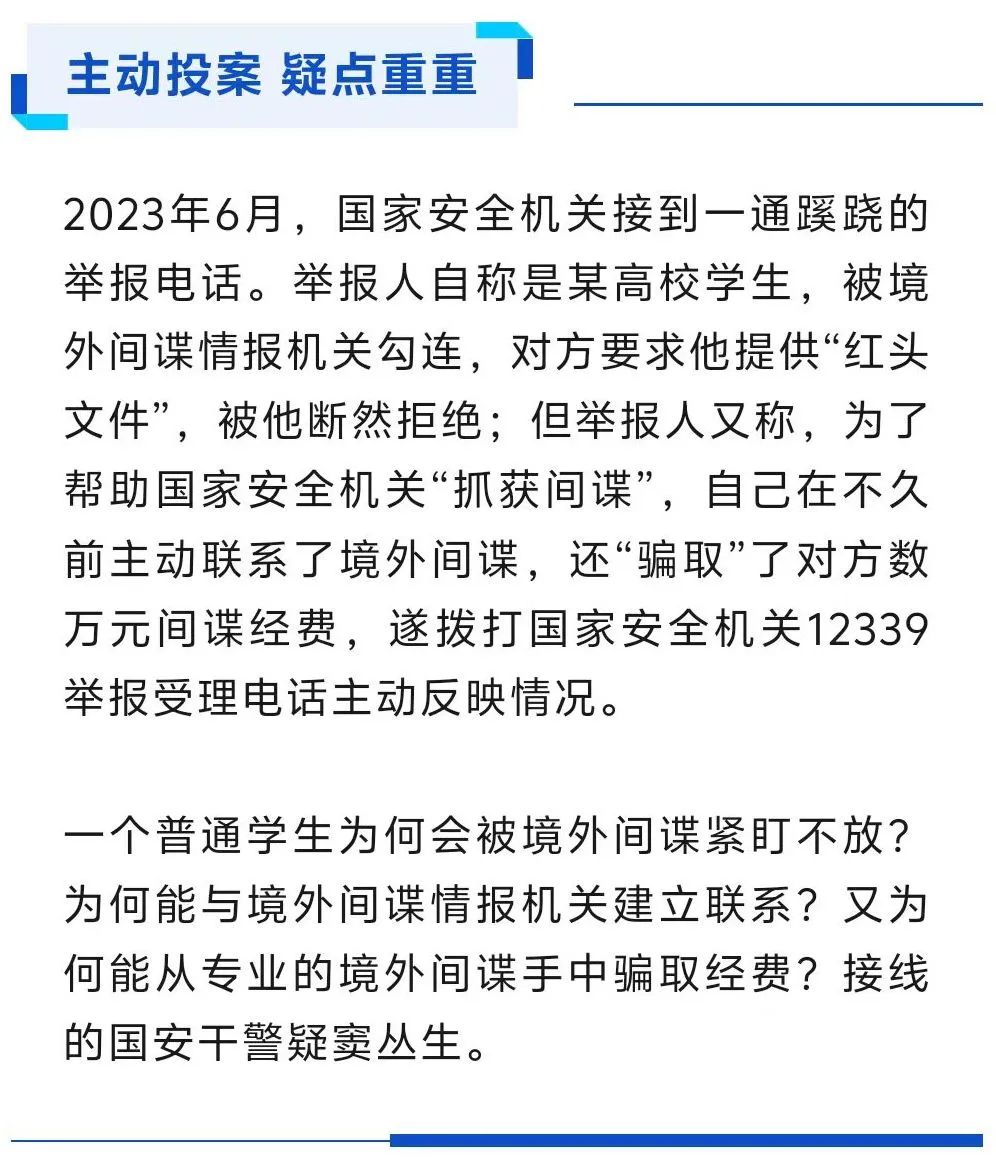 主动投案 疑点重重

2023年6月，国家安全机关接到一通蹊跷的举报电话。举报人自称是某高校学生，被境外间谍情报机关勾连，对方要求他提供“红头文件”，被他断然拒绝；但举报人又称，为了帮助国家安全机关“抓获间谍”，自己在不久前主动联系了境外间谍，还“骗取”了对方数万元间谍经费，遂拨打国家安全机关12339举报受理电话主动反映情况。

一个普通学生为何会被境外间谍紧盯不放？为何能与境外间谍情报机关建立联系？又为何能从专业的境外间谍手中骗取经费？接线的国安干警疑窦丛生。